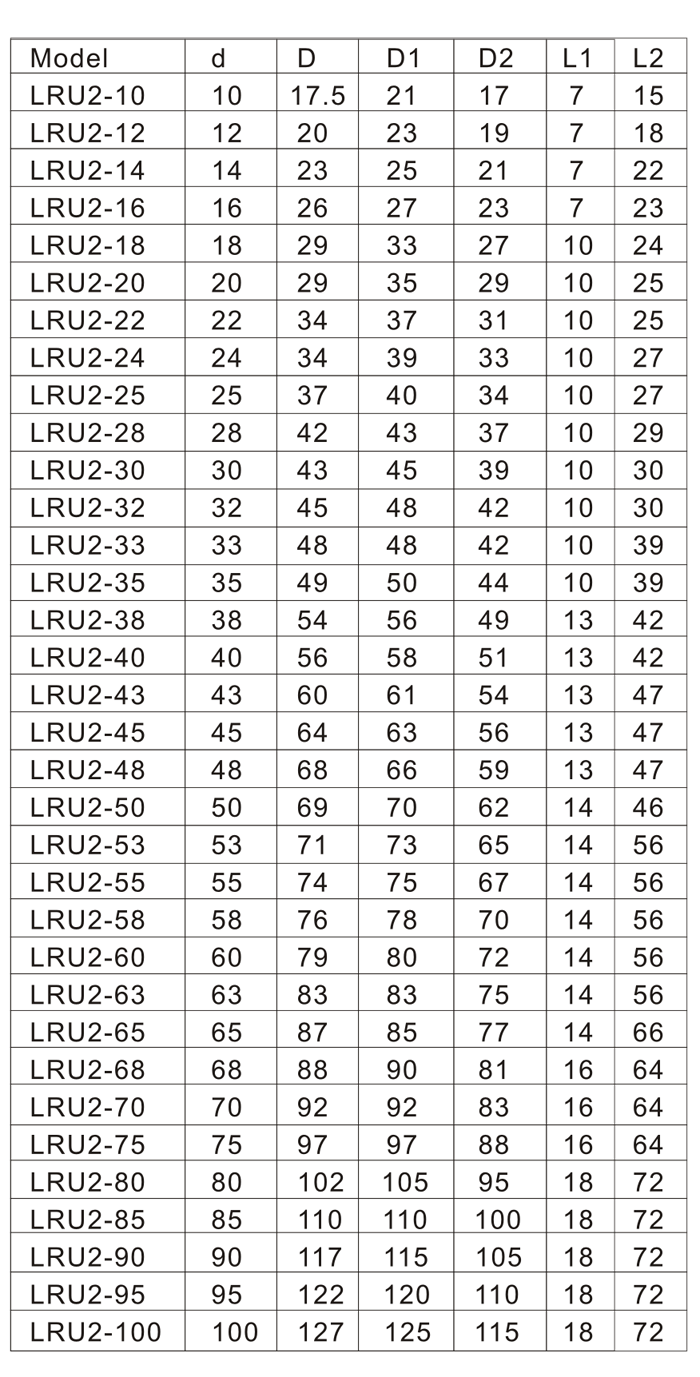 | Model | d | D | D1 | D2 | L1 | L2 |
|---|---|---|---|---|---|---|
| LRU2-10 | 10 | 17.5 | 21 | 17 | 7 | 15 |
| LRU2-12 | 12 | 20 | 23 | 19 | 7 | 18 |
| LRU2-14 | 14 | 23 | 25 | 21 | 7 | 22 |
| LRU2-16 | 16 | 26 | 27 | 23 | 7 | 23 |
| LRU2-18 | 18 | 29 | 33 | 27 | 10 | 24 |
| LRU2-20 | 20 | 29 | 35 | 29 | 10 | 25 |
| LRU2-22 | 22 | 34 | 37 | 31 | 10 | 25 |
| LRU2-24 | 24 | 34 | 39 | 33 | 10 | 27 |
| LRU2-25 | 25 | 37 | 40 | 34 | 10 | 27 |
| LRU2-28 | 28 | 42 | 43 | 37 | 10 | 29 |
| LRU2-30 | 30 | 43 | 45 | 39 | 10 | 30 |
| LRU2-32 | 32 | 45 | 48 | 42 | 10 | 30 |
| LRU2-33 | 33 | 48 | 48 | 42 | 10 | 39 |
| LRU2-35 | 35 | 49 | 50 | 44 | 10 | 39 |
| LRU2-38 | 38 | 54 | 56 | 49 | 13 | 42 |
| LRU2-40 | 40 | 56 | 58 | 51 | 13 | 42 |
| LRU2-43 | 43 | 60 | 61 | 54 | 13 | 47 |
| LRU2-45 | 45 | 64 | 63 | 56 | 13 | 47 |
| LRU2-48 | 48 | 68 | 66 | 59 | 13 | 47 |
| LRU2-50 | 50 | 69 | 70 | 62 | 14 | 46 |
| LRU2-53 | 53 | 71 | 73 | 65 | 14 | 56 |
| LRU2-55 | 55 | 74 | 75 | 67 | 14 | 56 |
| LRU2-58 | 58 | 76 | 78 | 70 | 14 | 56 |
| LRU2-60 | 60 | 79 | 80 | 72 | 14 | 56 |
| LRU2-63 | 63 | 83 | 83 | 75 | 14 | 56 |
| LRU2-65 | 65 | 87 | 85 | 77 | 14 | 66 |
| LRU2-68 | 68 | 88 | 90 | 81 | 16 | 64 |
| LRU2-70 | 70 | 92 | 92 | 83 | 16 | 64 |
| LRU2-75 | 75 | 97 | 97 | 88 | 16 | 64 |
| LRU2-80 | 80 | 102 | 105 | 95 | 18 | 72 |
| LRU2-85 | 85 | 110 | 110 | 100 | 18 | 72 |
| LRU2-90 | 90 | 117 | 115 | 105 | 18 | 72 |
| LRU2-95 | 95 | 122 | 120 | 110 | 18 | 72 |
| LRU2-100 | 100 | 127 | 125 | 115 | 18 | 72 |